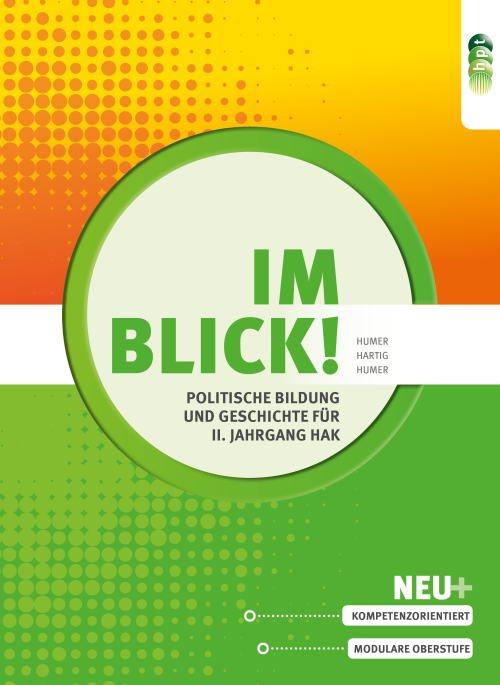 hpt

IM BLICK!

HUMER
HARTIG
HUMER

POLITISCHE BILDUNG UND GESCHICHTE FÜR II. JAHRGANG HAK

NEU+

KOMPETENZORIENTIERT

MODULARE OBERSTUFE